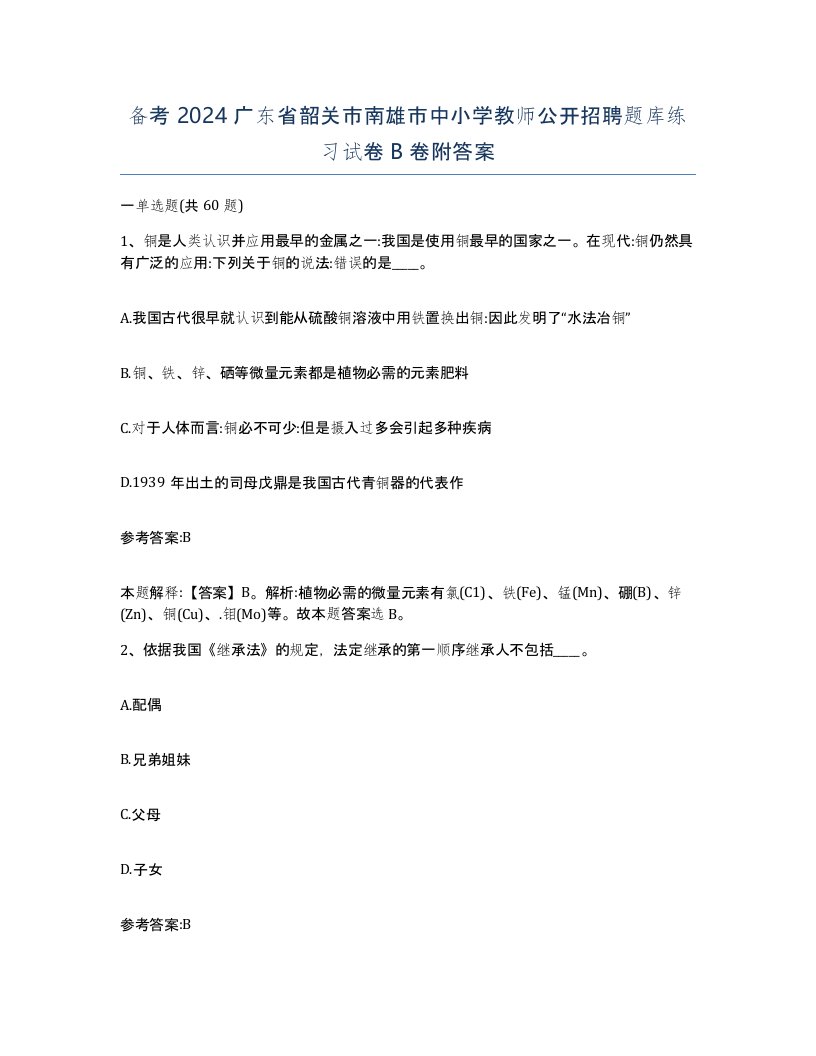 备考 2024 广东省韶关市南雄市中小学教师公开招聘题库练习试卷 B 卷附答案

一单选题(共 60 题)

1、铜是人类认识并应用最早的金属之一:我国是使用铜最早的国家之一。在现代:铜仍然具有广泛的应用:下列关于铜的说法:错误的是____。

A.我国古代很早就认识到能从硫酸铜溶液中用铁置换出铜:因此发明了“水法冶铜”

B.铜、铁、锌、硒等微量元素都是植物必需的元素肥料

C.对于人体而言:铜必不可少:但是摄入过多会引起多种疾病

D.1939 年出土的司母戊鼎是我国古代青铜器的代表作

参考答案:B

本题解释:【答案】B。解析:植物必需的微量元素有氯(C1)、铁(Fe)、锰(Mn)、硼(B)、锌(Zn)、铜(Cu)、.钼(Mo)等。故本题答案选 B。

2、依据我国《继承法》的规定，法定继承的第一顺序继承人不包括____。

A.配偶

B.兄弟姐妹

C.父母

D.子女

参考答案:B